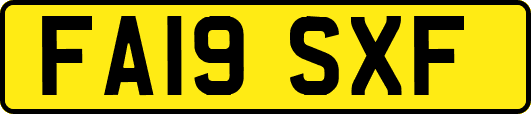 FA19 SXF